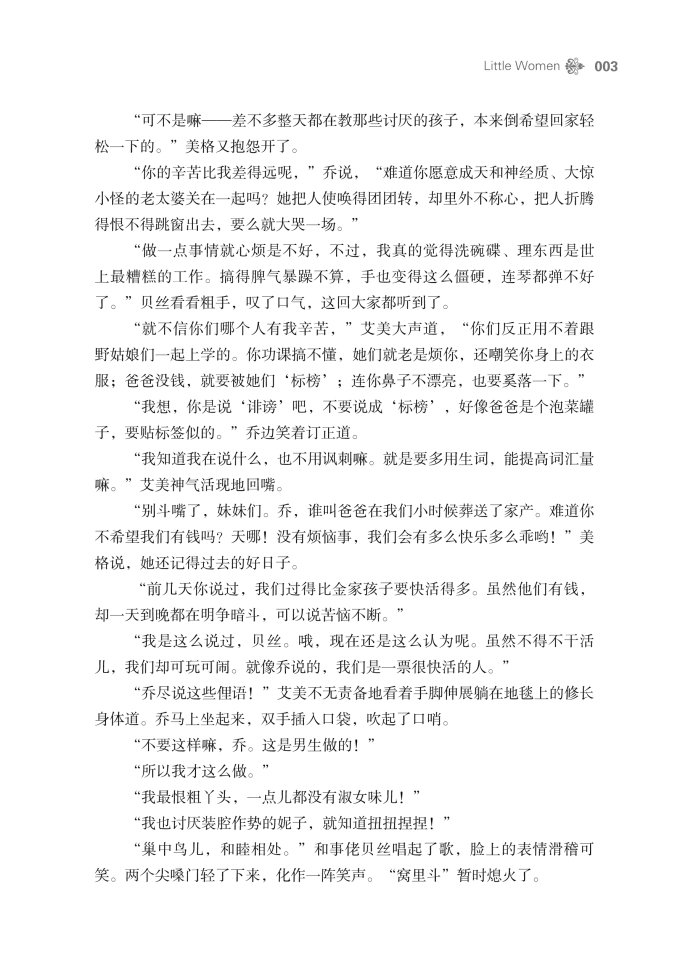 Little Women 003

“可不是嘛——差不多整天都在教那些讨厌的孩子，本来倒希望回家轻松一下的。”美格又抱怨开了。

“你的辛苦比我差得远呢，”乔说，“难道你愿意成天和神经质、大惊小怪的老太婆关在一起吗？她把人使唤得团团转，却里外不称心，把人折腾得恨不得跳窗出去，要么就大哭一场。”

“做一点事情就心烦是不好，不过，我真的觉得洗碗碟、理东西是世上最糟糕的工作。搞得脾气暴躁不算，手也变得这么僵硬，连琴都弹不好了。”贝丝看看粗手，叹了口气，这回大家都听到了。

“就不信你们哪个人有我辛苦，”艾美大声道，“你们反正用不着跟野姑娘们一起上学的。你功课搞不懂，她们就老是烦你，还嘲笑你身上的衣服；爸爸没钱，就要被她们‘标榜’；连你鼻子不漂亮，也要奚落一下。”

“我想，你是说‘诽谤’吧，不要说成‘标榜’，好像爸爸是个泡菜罐子，要贴标签似的。”乔边笑着订正道。

“我知道我在说什么，也不用讽刺嘛。就是要多用生词，能提高词汇量嘛。”艾美神气活现地回嘴。

“别斗嘴了，妹妹们。乔，谁叫爸爸在我们小时候葬送了家产。难道你不希望我们有钱吗？天哪！没有烦恼事，我们会有多么快乐多么乖哟！”美格说，她还记得过去的好日子。

“前几天你说过，我们过得比金家孩子要快活得多。虽然他们有钱，却一天到晚都在明争暗斗，可以说苦恼不断。”

“我是这么说过，贝丝。哦，现在还是这么认为呢。虽然不得不干活儿，我们却可玩可闹。就像乔说的，我们是一票很快活的人。”

“乔尽说这些俚语！”艾美不无责备地看着手脚伸展躺在地毯上的修长身体道。乔马上坐起来，双手插入口袋，吹起了口哨。

“不要这样嘛，乔。这是男生做的！”

“所以我才这么做。”

“我最恨粗丫头，一点儿都没有淑女味儿！”

“我也讨厌装腔作势的妮子，就知道扭扭捏捏！”

“巢中鸟儿，和睦相处。”和事佬贝丝唱起了歌，脸上的表情滑稽可笑。两个尖嗓门轻了下来，化作一阵笑声。“窝里斗”暂时熄火了。